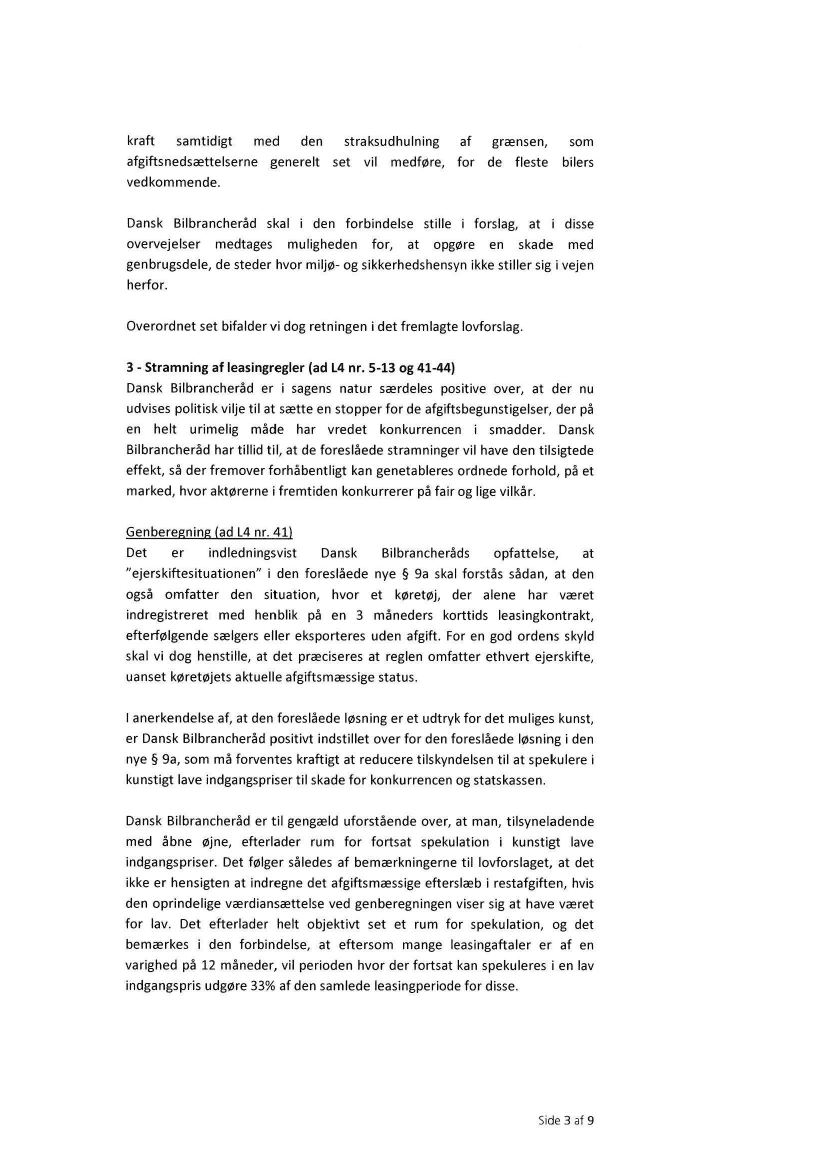 kraft samtidigt med den straksudhulning af grænsen, som afgiftsnedsættelserne generelt set vil medføre, for de fleste bilers vedkommende.

Dansk Bilbrancheråd skal i den forbindelse stille i forslag, at i disse overvejelser medtages muligheden for, at opgøre en skade med genbrugsdele, de steder hvor miljø- og sikkerhedshensyn ikke stiller sig i vejen herfor.

Overordnet set bifalder vi dog retningen i det fremlagte lovforslag.

3 - Stramning af leasingregler (ad L4 nr. 5-13 og 41-44)
Dansk Bilbrancheråd er i sagens natur særdeles positive over, at der nu udvises politisk vilje til at sætte en stopper for de afgiftsbegunstigelser, der på en helt urimelig måde har vredet konkurrencen i smadder. Dansk Bilbrancheråd har tillid til, at de foreslåede stramninger vil have den tilsigtede effekt, så der fremover forhåbentligt kan genetableres ordnede forhold, på et marked, hvor aktørerne i fremtiden konkurrerer på fair og lige vilkår.

Genberegning (ad L4 nr. 41)
Det er indledningsvist Dansk Bilbrancheråds opfattelse, at "ejerskiftesituationen" i den foreslåede nye § 9a skal forstås sådan, at den også omfatter den situation, hvor et køretøj, der alene har været indregistreret med henblik på en 3 måneders korttids leasingkontrakt, efterfølgende sælgers eller eksporteres uden afgift. For en god ordens skyld skal vi dog henstille, at det præciseres at reglen omfatter ethvert ejerskifte, uanset køretøjets aktuelle afgiftsmæssige status.

I anerkendelse af, at den foreslåede løsning er et udtryk for det muliges kunst, er Dansk Bilbrancheråd positivt indstillet over for den foreslåede løsning i den nye § 9a, som må forventes kraftigt at reducere tilskyndelsen til at spekulere i kunstigt lave indgangspriser til skade for konkurrencen og statskassen.

Dansk Bilbrancheråd er til gengæld uforstående over, at man, tilsyneladende med åbne øjne, efterlader rum for fortsat spekulation i kunstigt lave indgangspriser. Det følger således af bemærkningerne til lovforslaget, at det ikke er hensigten at indregne det afgiftsmæssige efterslæb i restafgiften, hvis den oprindelige værdiansættelse ved genberegningen viser sig at have været for lav. Det efterlader helt objektivt set et rum for spekulation, og det bemærkes i den forbindelse, at eftersom mange leasingaftaler er af en varighed på 12 måneder, vil perioden hvor der fortsat kan spekuleres i en lav indgangspris udgøre 33% af den samlede leasingperiode for disse.

Side 3 af 9